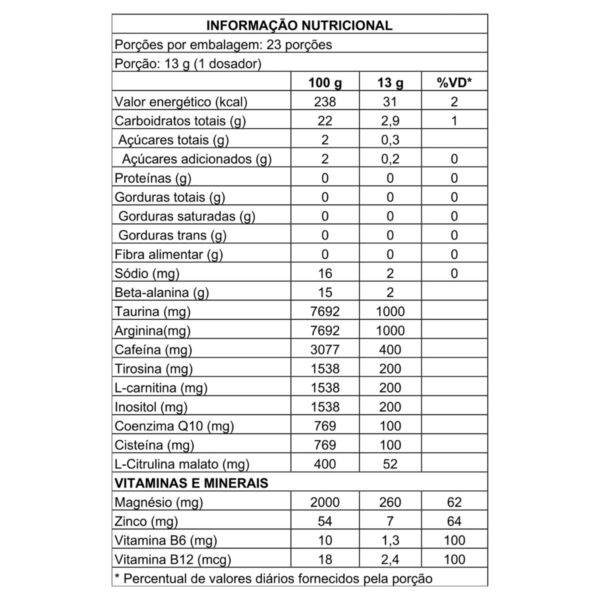 INFORMAÇÃO NUTRICIONAL

Porções por embalagem: 23 porções

Porção: 13 g (1 dosador)

| | 100 g | 13 g | %VD* |
|---|---|---|---|
| Valor energético (kcal) | 238 | 31 | 2 |
| Carboidratos totais (g) | 22 | 2,9 | 1 |
| Açúcares totais (g) | 2 | 0,3 | |
| Açúcares adicionados (g) | 2 | 0,2 | 0 |
| Proteínas (g) | 0 | 0 | 0 |
| Gorduras totais (g) | 0 | 0 | 0 |
| Gorduras saturadas (g) | 0 | 0 | 0 |
| Gorduras trans (g) | 0 | 0 | 0 |
| Fibra alimentar (g) | 0 | 0 | 0 |
| Sódio (mg) | 16 | 2 | 0 |
| Beta-alanina (g) | 15 | 2 | |
| Taurina (mg) | 7692 | 1000 | |
| Arginina(mg) | 7692 | 1000 | |
| Cafeína (mg) | 3077 | 400 | |
| Tirosina (mg) | 1538 | 200 | |
| L-carnitina (mg) | 1538 | 200 | |
| Inositol (mg) | 1538 | 200 | |
| Coenzima Q10 (mg) | 769 | 100 | |
| Cisteína (mg) | 769 | 100 | |
| L-Citrulina malato (mg) | 400 | 52 | |
| VITAMINAS E MINERAIS | | | |
| Magnésio (mg) | 2000 | 260 | 62 |
| Zinco (mg) | 54 | 7 | 64 |
| Vitamina B6 (mg) | 10 | 1,3 | 100 |
| Vitamina B12 (mcg) | 18 | 2,4 | 100 |

* Percentual de valores diários fornecidos pela porção